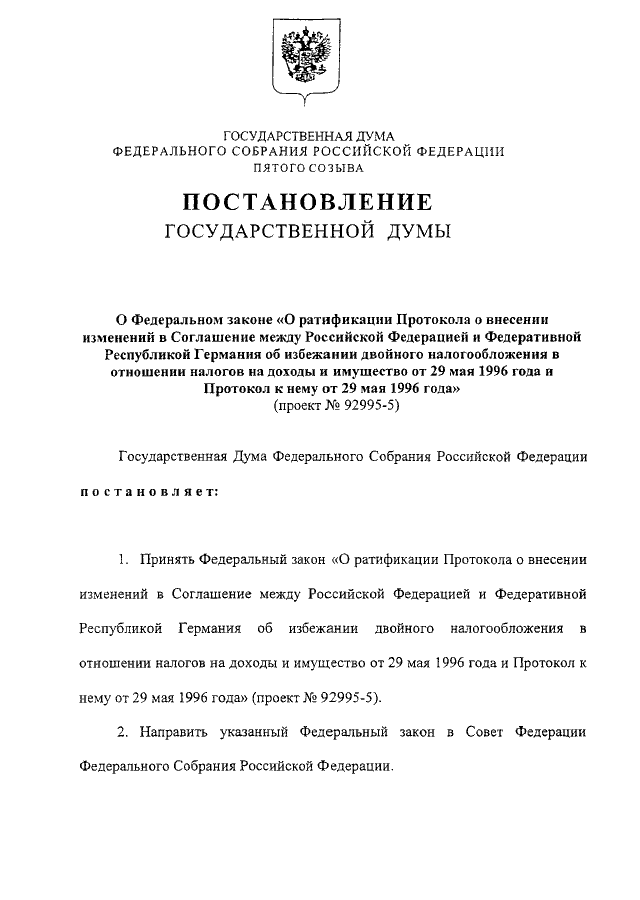 ГОСУДАРСТВЕННАЯ ДУМА
ФЕДЕРАЛЬНОГО СОБРАНИЯ РОССИЙСКОЙ ФЕДЕРАЦИИ
ПЯТОГО СОЗЫВА

ПОСТАНОВЛЕНИЕ
ГОСУДАРСТВЕННОЙ ДУМЫ

О Федеральном законе «О ратификации Протокола о внесении изменений в Соглашение между Российской Федерацией и Федеративной Республикой Германия об избежании двойного налогообложения в отношении налогов на доходы и имущество от 29 мая 1996 года и Протокол к нему от 29 мая 1996 года»
(проект № 92995-5)

Государственная Дума Федерального Собрания Российской Федерации

постановляет:

1. Принять Федеральный закон «О ратификации Протокола о внесении изменений в Соглашение между Российской Федерацией и Федеративной Республикой Германия об избежании двойного налогообложения в отношении налогов на доходы и имущество от 29 мая 1996 года и Протокол к нему от 29 мая 1996 года» (проект № 92995-5).

2. Направить указанный Федеральный закон в Совет Федерации Федерального Собрания Российской Федерации.